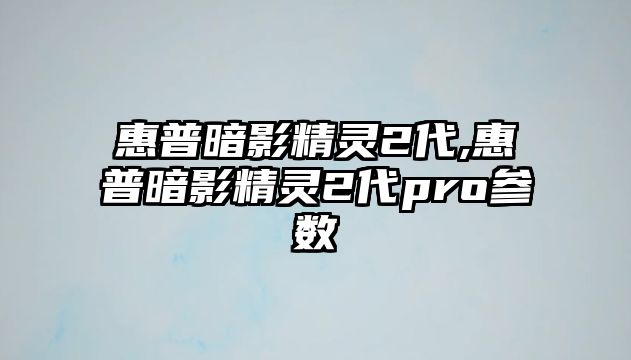 惠普暗影精灵2代,惠普暗影精灵2代pro参数